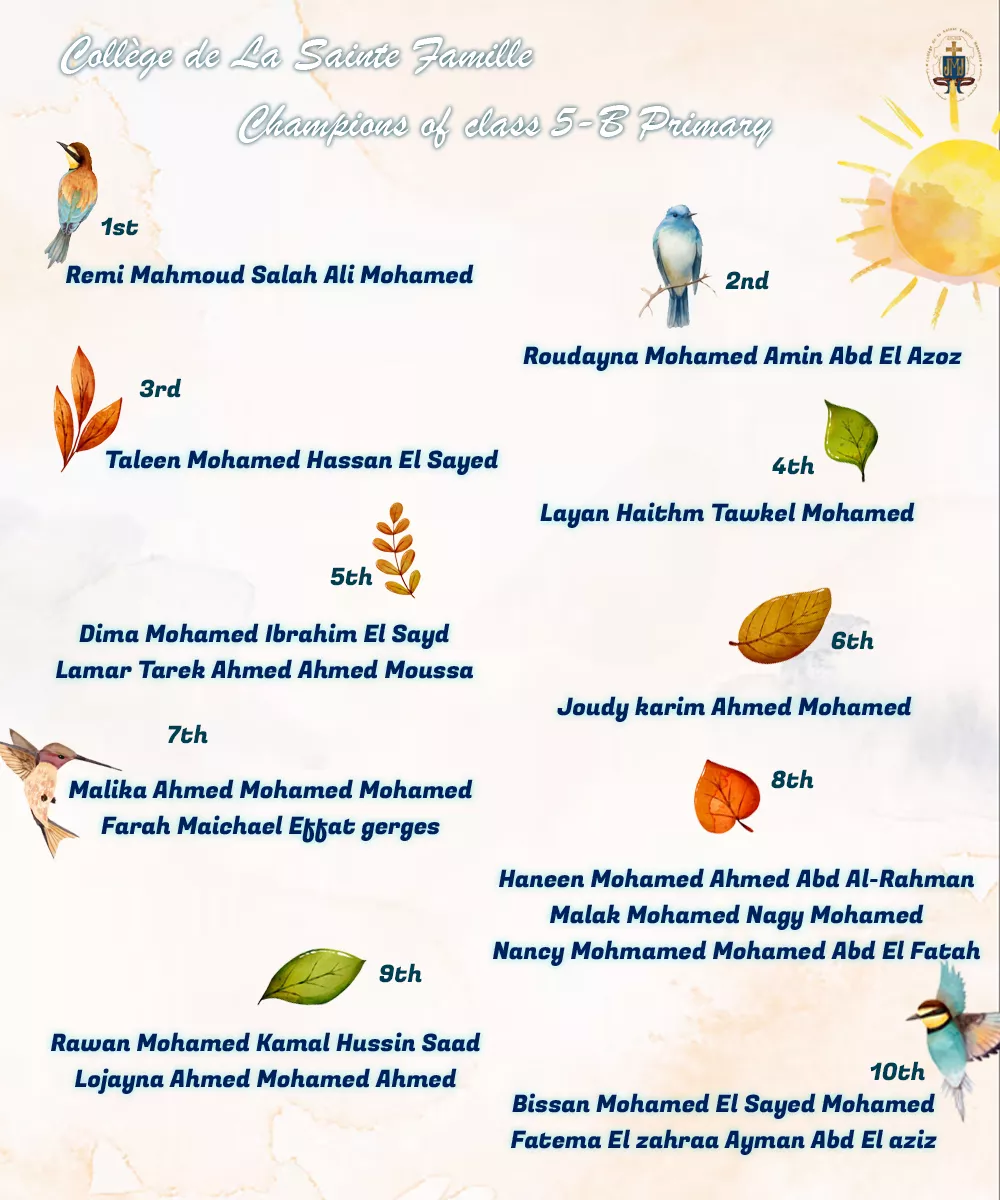 Collège de La Sainte Famille

Champions of class 5-B Primary

1st

Remi Mahmoud Salah Ali Mohamed

2nd

Roudayna Mohamed Amin Abd El Azoz

3rd

Taleen Mohamed Hassan El Sayed

4th

Layan Haithm Tawkel Mohamed

5th

Dima Mohamed Ibrahim El Sayd
Lamar Tarek Ahmed Ahmed Moussa

6th

Joudy karim Ahmed Mohamed

7th

Malika Ahmed Mohamed Mohamed
Farah Maichael Effat gerges

8th

Haneen Mohamed Ahmed Abd Al-Rahman
Malak Mohamed Nagy Mohamed
Nancy Mohmamed Mohamed Abd El Fatah

9th

Rawan Mohamed Kamal Hussin Saad
Lojayna Ahmed Mohamed Ahmed

10th

Bissan Mohamed El Sayed Mohamed
Fatema El zahraa Ayman Abd El aziz